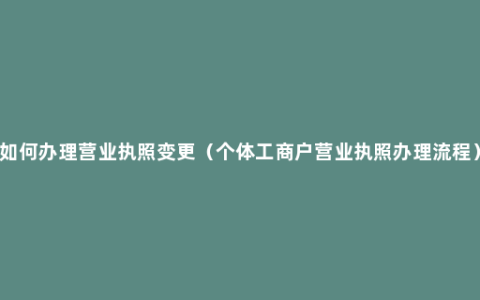 如何办理营业执照变更（个体工商户营业执照办理流程）